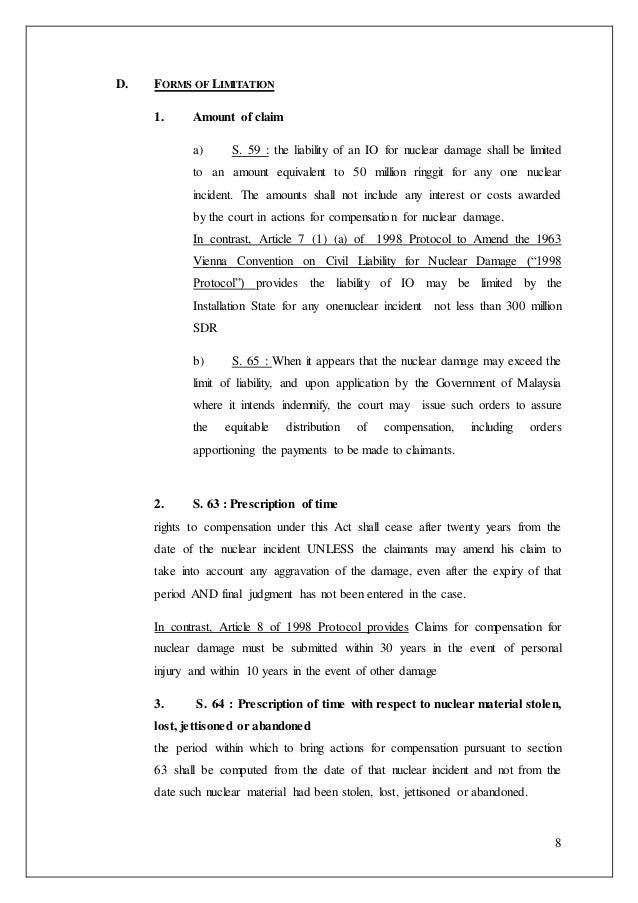 D. FORMS OF LIMITATION

1. Amount of claim

a) S. 59 : the liability of an IO for nuclear damage shall be limited to an amount equivalent to 50 million ringgit for any one nuclear incident. The amounts shall not include any interest or costs awarded by the court in actions for compensation for nuclear damage.
In contrast, Article 7 (1) (a) of 1998 Protocol to Amend the 1963 Vienna Convention on Civil Liability for Nuclear Damage ("1998 Protocol") provides the liability of IO may be limited by the Installation State for any onenuclear incident not less than 300 million SDR

b) S. 65 : When it appears that the nuclear damage may exceed the limit of liability, and upon application by the Government of Malaysia where it intends indemnify, the court may issue such orders to assure the equitable distribution of compensation, including orders apportioning the payments to be made to claimants.

2. S. 63 : Prescription of time
rights to compensation under this Act shall cease after twenty years from the date of the nuclear incident UNLESS the claimants may amend his claim to take into account any aggravation of the damage, even after the expiry of that period AND final judgment has not been entered in the case.

In contrast, Article 8 of 1998 Protocol provides Claims for compensation for nuclear damage must be submitted within 30 years in the event of personal injury and within 10 years in the event of other damage

3. S. 64 : Prescription of time with respect to nuclear material stolen, lost, jettisoned or abandoned
the period within which to bring actions for compensation pursuant to section 63 shall be computed from the date of that nuclear incident and not from the date such nuclear material had been stolen, lost, jettisoned or abandoned.

8